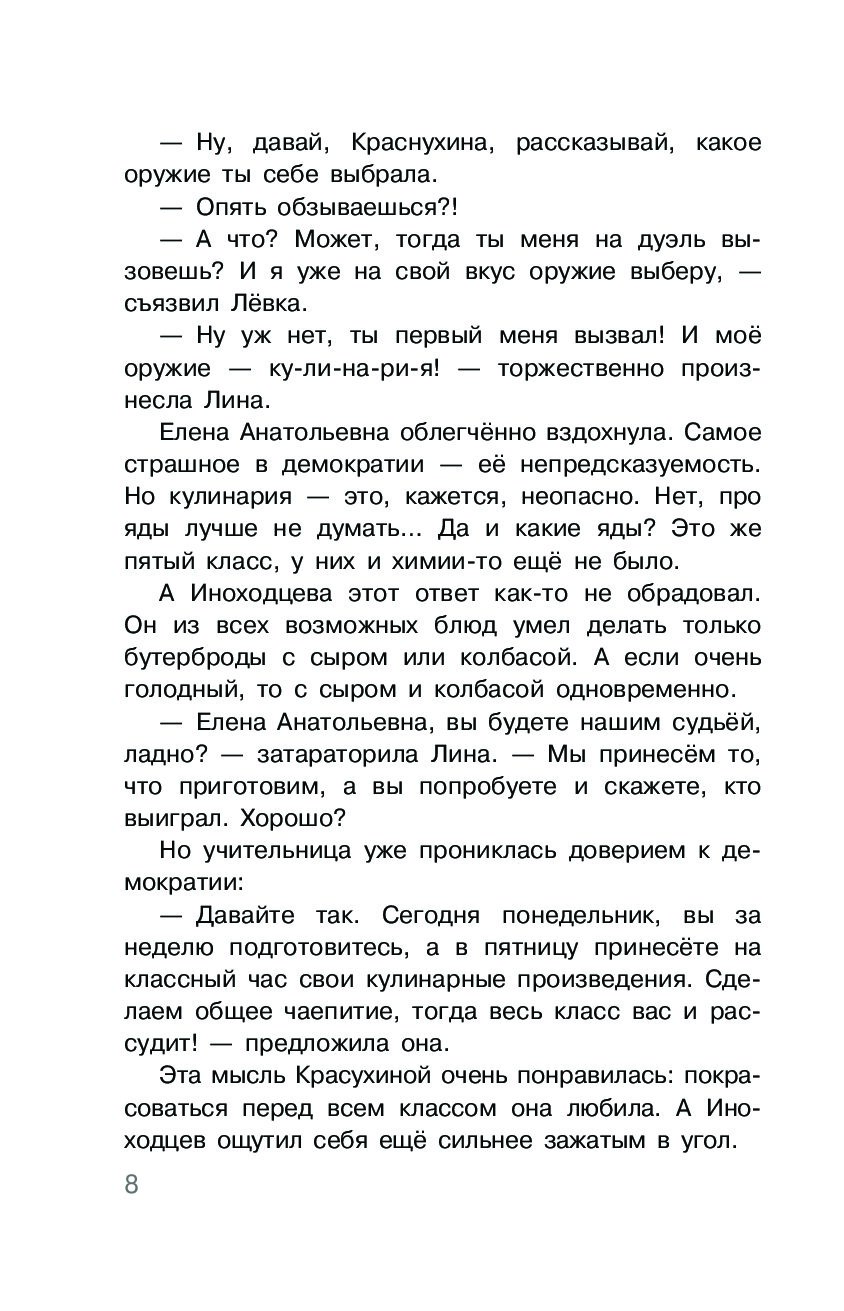 — Ну, давай, Краснухина, рассказывай, какое оружие ты себе выбрала.

— Опять обзываешься?!

— А что? Может, тогда ты меня на дуэль вызовешь? И я уже на свой вкус оружие выберу, — съязвил Лёвка.

— Ну уж нет, ты первый меня вызвал! И моё оружие — ку-ли-на-ри-я! — торжественно произнесла Лина.

Елена Анатольевна облегчённо вздохнула. Самое страшное в демократии — её непредсказуемость. Но кулинария — это, кажется, неопасно. Нет, про яды лучше не думать... Да и какие яды? Это же пятый класс, у них и химии-то ещё не было.

А Иноходцева этот ответ как-то не обрадовал. Он из всех возможных блюд умел делать только бутерброды с сыром или колбасой. А если очень голодный, то с сыром и колбасой одновременно.

— Елена Анатольевна, вы будете нашим судьёй, ладно? — затараторила Лина. — Мы принесём то, что приготовим, а вы попробуете и скажете, кто выиграл. Хорошо?

Но учительница уже прониклась доверием к демократии:

— Давайте так. Сегодня понедельник, вы за неделю подготовитесь, а в пятницу принесёте на классный час свои кулинарные произведения. Сделаем общее чаепитие, тогда весь класс вас и рассудит! — предложила она.

Эта мысль Красухиной очень понравилась: покрасоваться перед всем классом она любила. А Иноходцев ощутил себя ещё сильнее зажатым в угол.

8